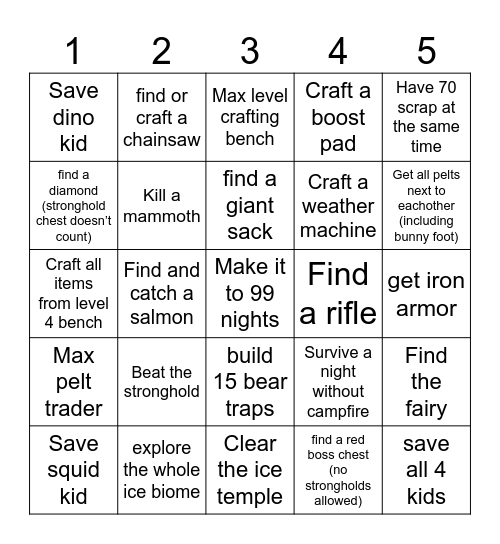 | 1 | 2 | 3 | 4 | 5 |
|---|---|---|---|---|
| Save dino kid | find or craft a chainsaw | Max level crafting bench | Craft a boost pad | Have 70 scrap at the same time |
| find a diamond (stronghold chest doesn't count) | Kill a mammoth | find a giant sack | Craft a weather machine | Get all pelts next to eachother (including bunny foot) |
| Craft all items from level 4 bench | Find and catch a salmon | Make it to 99 nights | Find a rifle | get iron armor |
| Max pelt trader | Beat the stronghold | build 15 bear traps | Survive a night without campfire | Find the fairy |
| Save squid kid | explore the whole ice biome | Clear the ice temple | find a red boss chest (no strongholds allowed) | save all 4 kids |